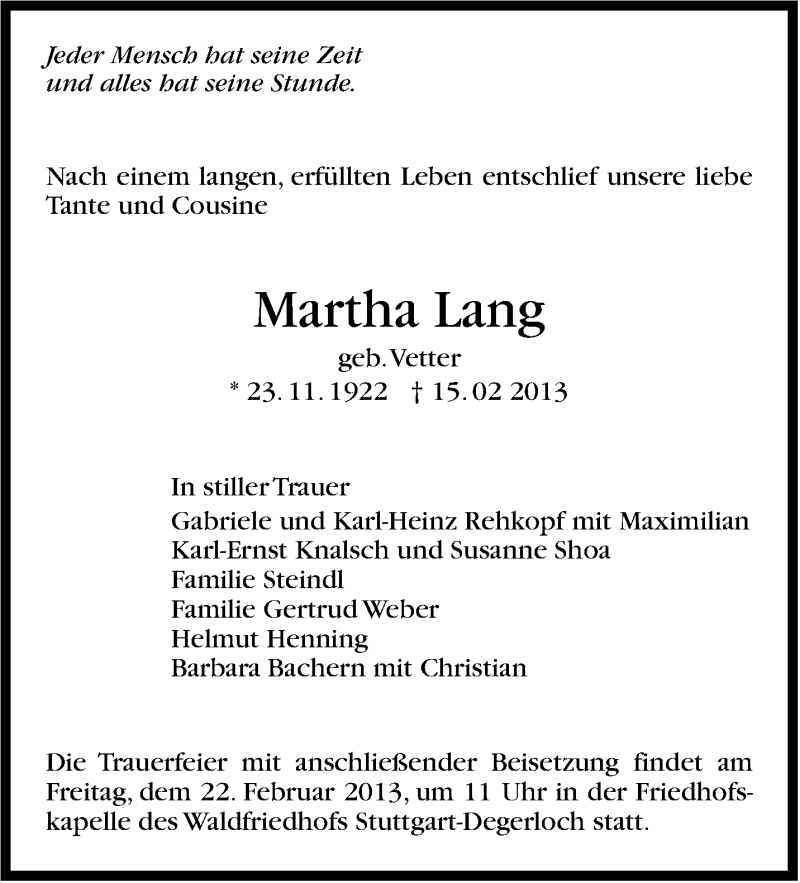 Jeder Mensch hat seine Zeit
und alles hat seine Stunde.

Nach einem langen, erfüllten Leben entschlief unsere liebe Tante und Cousine

Martha Lang
geb. Vetter
* 23. 11. 1922 † 15. 02 2013

In stiller Trauer
Gabriele und Karl-Heinz Rehkopf mit Maximilian
Karl-Ernst Knalsch und Susanne Shoa
Familie Steindl
Familie Gertrud Weber
Helmut Henning
Barbara Bachern mit Christian

Die Trauerfeier mit anschließender Beisetzung findet am Freitag, dem 22. Februar 2013, um 11 Uhr in der Friedhofskapelle des Waldfriedhofs Stuttgart-Degerloch statt.